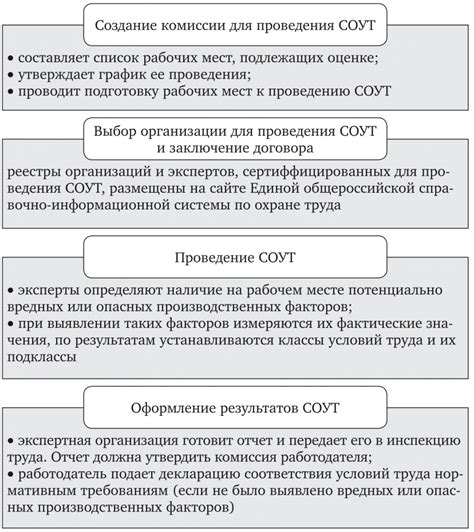 Создание комиссии для проведения СОУТ

• составляет список рабочих мест, подлежащих оценке;
• утверждает график ее проведения;
• проводит подготовку рабочих мест к проведению СОУТ

Выбор организации для проведения СОУТ и заключение договора

реестры организаций и экспертов, сертиффицированных для проведения СОУТ, размещены на сайте Единой общероссийской справочно-информационной системы по охране труда

Проведение СОУТ

• эксперты определяют наличие на рабочем месте потенциально вредных или опасных производственных факторов;
• при выявлении таких факторов измеряются их фактические значения, по результатам устанавливаются классы условий труда и их подклассы

Оформление результатов СОУТ

• экспертная организация готовит отчет и передает его в инспекцию труда. Отчет должна утвердить комиссия работодателя;
• работодатель подает декларацию соответствия условий труда нормативным требованиям (если не было выявлено вредных или опасных производственных факторов)